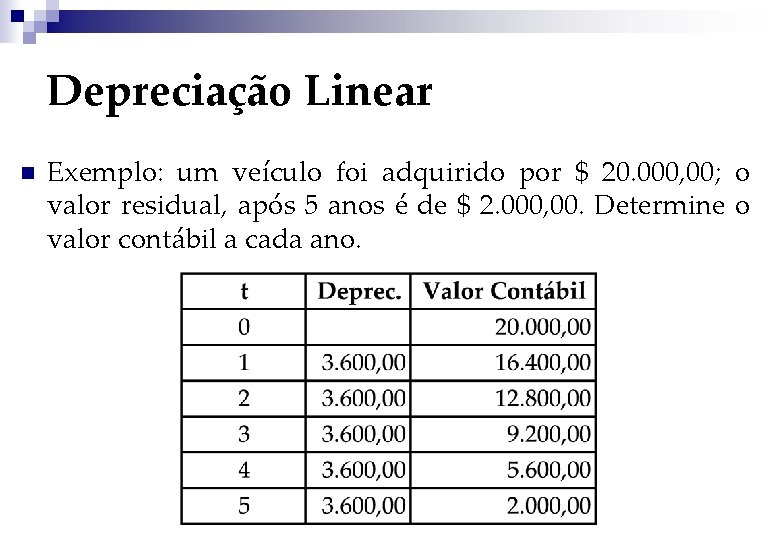 Depreciação Linear

Exemplo: um veículo foi adquirido por \$ 20.000,00; o valor residual, após 5 anos é de \$ 2.000,00. Determine o valor contábil a cada ano.

| t | Deprec. | Valor Contábil |
|---|---|---|
| 0 | | 20.000,00 |
| 1 | 3.600,00 | 16.400,00 |
| 2 | 3.600,00 | 12.800,00 |
| 3 | 3.600,00 | 9.200,00 |
| 4 | 3.600,00 | 5.600,00 |
| 5 | 3.600,00 | 2.000,00 |